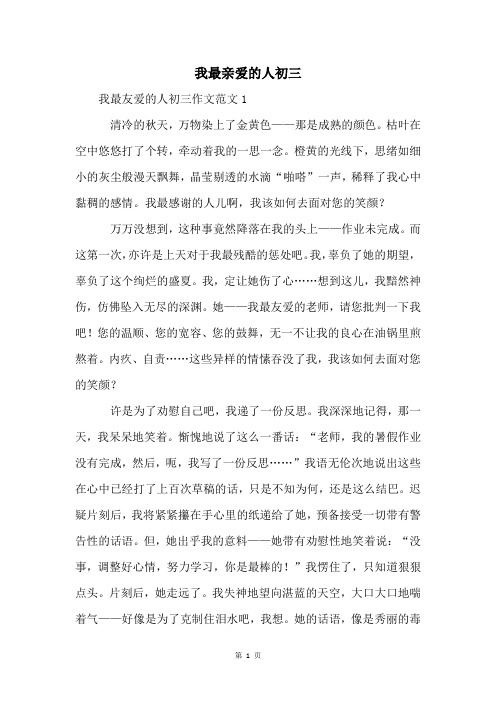 我最亲爱的人初三

我最友爱的人初三作文范文 1

清冷的秋天，万物染上了金黄色——那是成熟的颜色。枯叶在空中悠悠打了个转，牵动着我的一思一念。橙黄的光线下，思绪如细小的灰尘般漫天飘舞，晶莹剔透的水滴“啪嗒”一声，稀释了我心中黏稠的感情。我最感谢的人儿啊，我该如何去面对您的笑颜？

万万没想到，这种事竟然降落在我的头上——作业未完成。而这第一次，亦许是上天对于我最残酷的惩处吧。我，辜负了她的期望，辜负了这个绚烂的盛夏。我，定让她伤了心……想到这儿，我黯然神伤，仿佛坠入无尽的深渊。她——我最友爱的老师，请您批判一下我吧！您的温顺、您的宽容、您的鼓舞，无一不让我的良心在油锅里煎熬着。内疚、自责……这些异样的情愫吞没了我，我该如何去面对您的笑颜？

许是为了劝慰自己吧，我递了一份反思。我深深地记得，那一天，我呆呆地笑着。惭愧地说了这么一番话：“老师，我的暑假作业没有完成，然后，呃，我写了一份反思……”我语无伦次地说出这些在心中已经打了上百次草稿的话，只是不知为何，还是这么结巴。迟疑片刻后，我将紧紧攥在手心里的纸递给了她，预备接受一切带有警告性的话语。但，她出乎我的意料——她带有劝慰性地笑着说：“没事，调整好心情，努力学习，你是最棒的！”我愣住了，只知道狠狠点头。片刻后，她走远了。我失神地望向湛蓝的天空，大口大口地喘着气——好像是为了克制住泪水吧，我想。她的话语，像是秀丽的毒

第 1 页